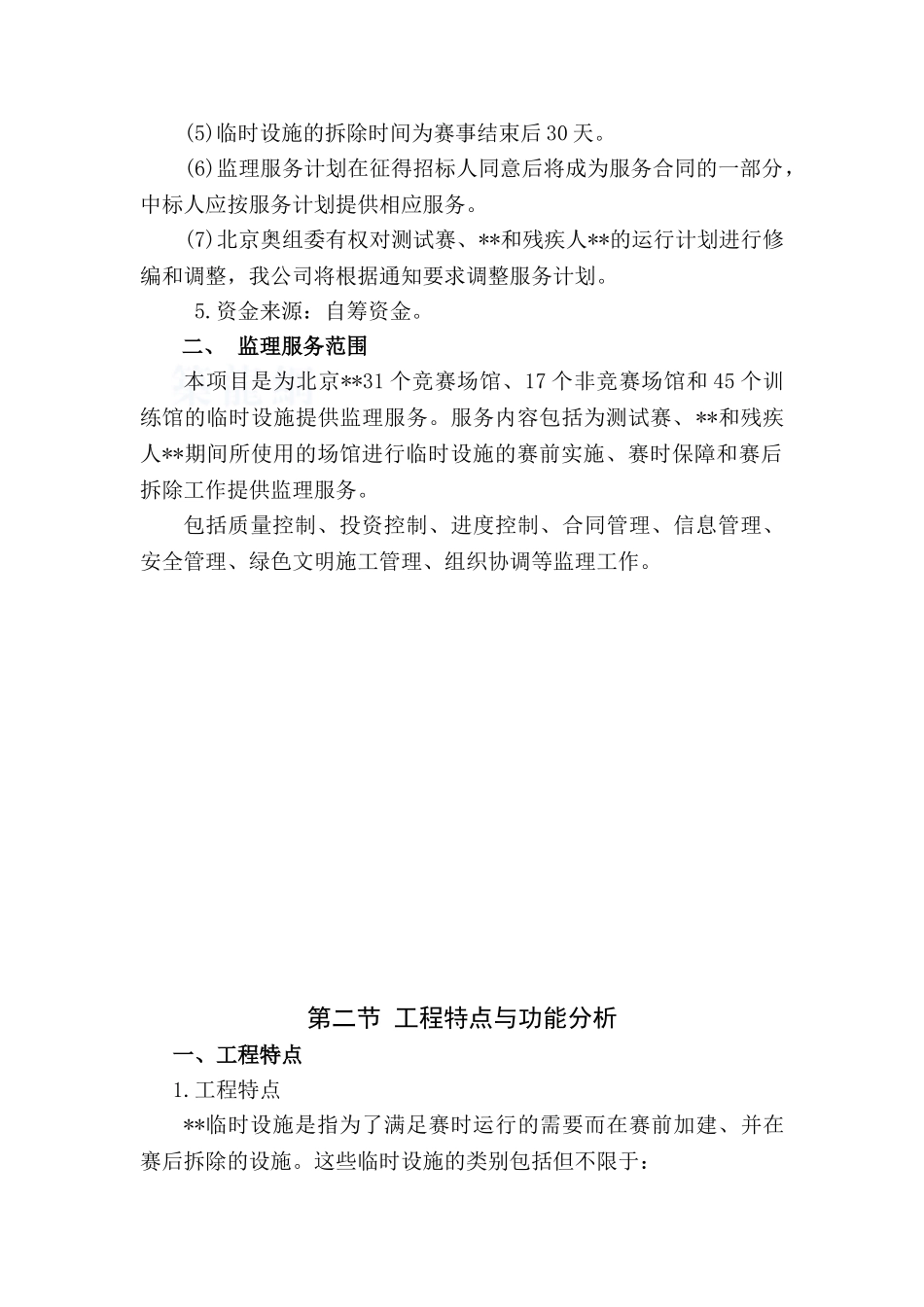 (5)临时设施的拆除时间为赛事结束后30天。

(6)监理服务计划在征得招标人同意后将成为服务合同的一部分，中标人应按服务计划提供相应服务。

(7)北京奥组委有权对测试赛、**和残疾人**的运行计划进行修编和调整，我公司将根据通知要求调整服务计划。

5.资金来源：自筹资金。

二、 监理服务范围

本项目是为北京**31个竞赛场馆、17个非竞赛场馆和45个训练馆的临时设施提供监理服务。服务内容包括为测试赛、**和残疾人**期间所使用的场馆进行临时设施的赛前实施、赛时保障和赛后拆除工作提供监理服务。

包括质量控制、投资控制、进度控制、合同管理、信息管理、安全管理、绿色文明施工管理、组织协调等监理工作。

第二节 工程特点与功能分析

一、工程特点

1.工程特点

**临时设施是指为了满足赛时运行的需要而在赛前加建、并在赛后拆除的设施。这些临时设施的类别包括但不限于：